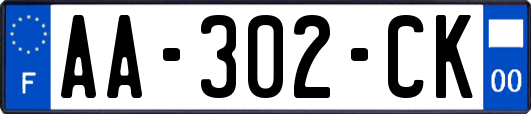 F

AA-302-CK

00